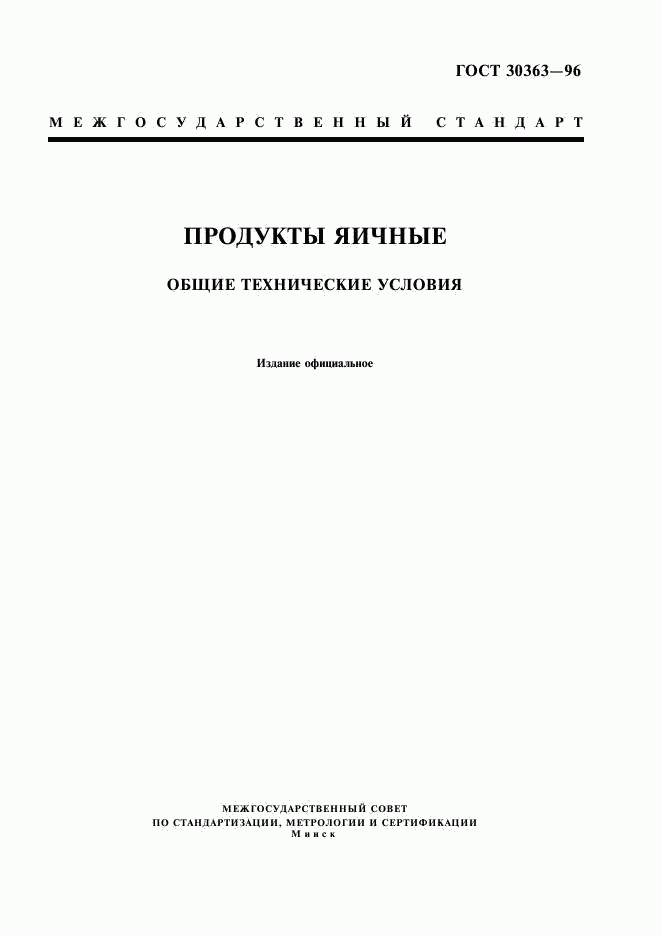 ГОСТ 30363—96

МЕЖГОСУДАРСТВЕННЫЙ СТАНДАРТ

ПРОДУКТЫ ЯИЧНЫЕ

ОБЩИЕ ТЕХНИЧЕСКИЕ УСЛОВИЯ

Издание официальное

МЕЖГОСУДАРСТВЕННЫЙ СОВЕТ
ПО СТАНДАРТИЗАЦИИ, МЕТРОЛОГИИ И СЕРТИФИКАЦИИ
Минск